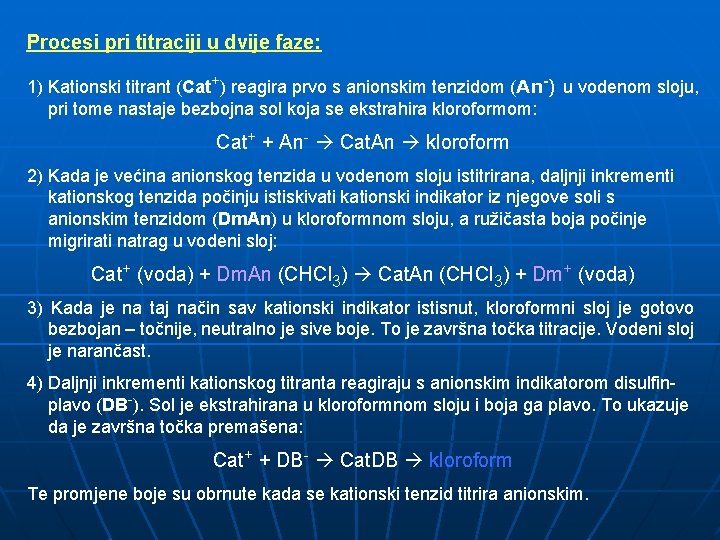 Procesi pri titraciji u dvije faze:

1) Kationski titrant ($Cat^+$) reagira prvo s anionskim tenzidom ($An^-$) u vodenom sloju, pri tome nastaje bezbojna sol koja se ekstrahira kloroformom:

$Cat^+ + An^- \rightarrow CatAn \rightarrow$ kloroform

2) Kada je većina anionskog tenzida u vodenom sloju istitrirana, daljnji inkrementi kationskog tenzida počinju istiskivati kationski indikator iz njegove soli s anionskim tenzidom (DmAn) u kloroformnom sloju, a ružičasta boja počinje migrirati natrag u vodeni sloj:

$Cat^+$ (voda) + DmAn ($CHCl_3$) $\rightarrow$ CatAn ($CHCl_3$) + $Dm^+$ (voda)

3) Kada je na taj način sav kationski indikator istisnut, kloroformni sloj je gotovo bezbojan – točnije, neutralno je sive boje. To je završna točka titracije. Vodeni sloj je narančast.

4) Daljnji inkrementi kationskog titranta reagiraju s anionskim indikatorom disulfin-plavo ($DB^-$). Sol je ekstrahirana u kloroformnom sloju i boja ga plavo. To ukazuje da je završna točka premašena:

$Cat^+ + DB^- \rightarrow CatDB \rightarrow$ kloroform

Te promjene boje su obrnute kada se kationski tenzid titrira anionskim.